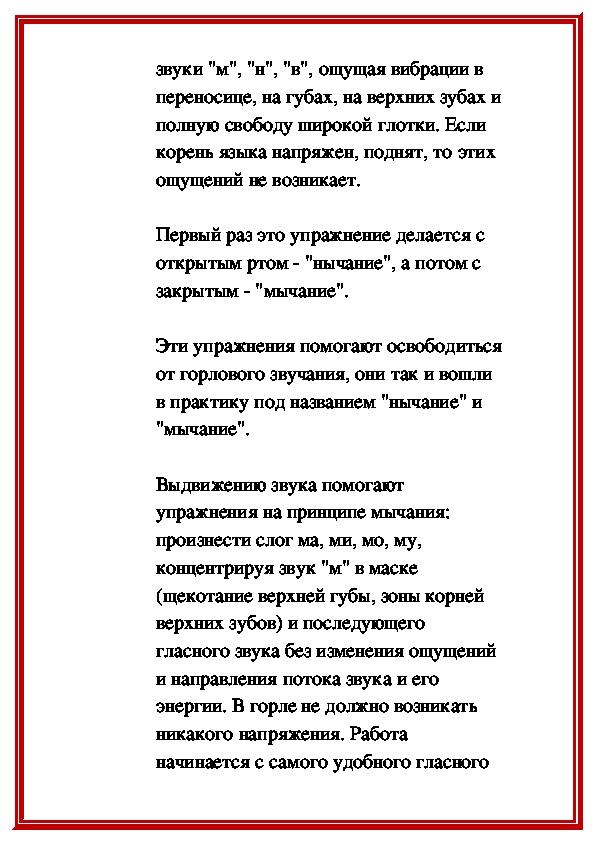 звуки "м", "н", "в", ощущая вибрации в переносице, на губах, на верхних зубах и полную свободу широкой глотки. Если корень языка напряжен, поднят, то этих ощущений не возникает.

Первый раз это упражнение делается с открытым ртом - "нычание", а потом с закрытым - "мычание".

Эти упражнения помогают освободиться от горлового звучания, они так и вошли в практику под названием "нычание" и "мычание".

Выдвижению звука помогают упражнения на принципе мычания: произнести слог ма, ми, мо, му, концентрируя звук "м" в маске (щекотание верхней губы, зоны корней верхних зубов) и последующего гласного звука без изменения ощущений и направления потока звука и его энергии. В горле не должно возникать никакого напряжения. Работа начинается с самого удобного гласного